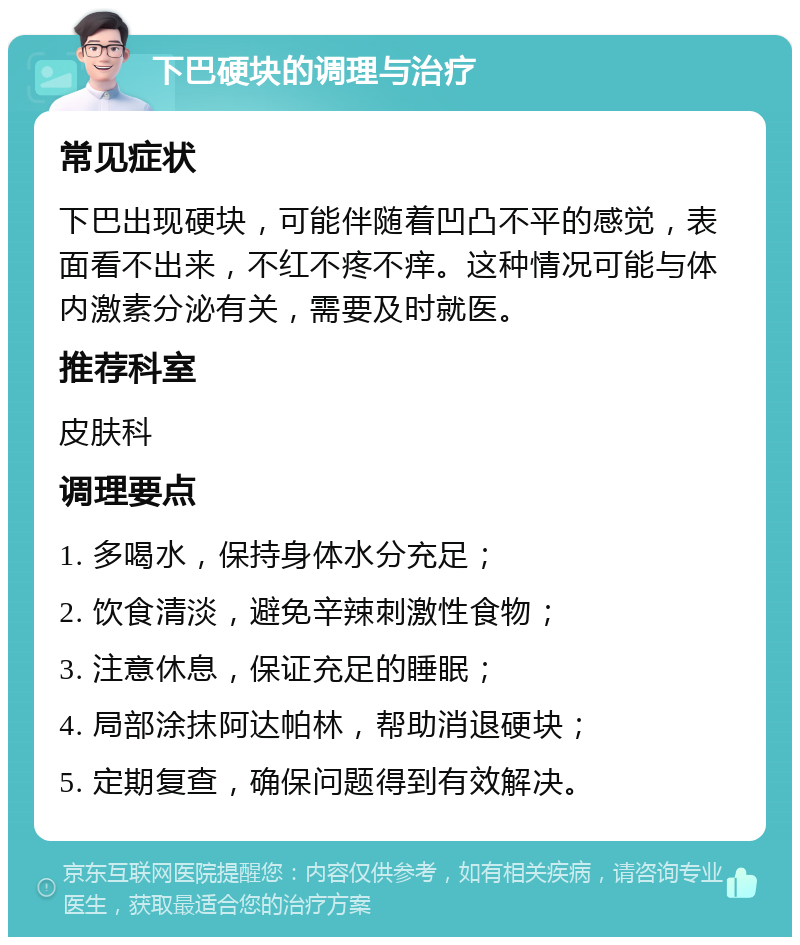 下巴硬块的调理与治疗

常见症状

下巴出现硬块，可能伴随着凹凸不平的感觉，表面看不出来，不红不疼不痒。这种情况可能与体内激素分泌有关，需要及时就医。

推荐科室

皮肤科

调理要点

1. 多喝水，保持身体水分充足；

2. 饮食清淡，避免辛辣刺激性食物；

3. 注意休息，保证充足的睡眠；

4. 局部涂抹阿达帕林，帮助消退硬块；

5. 定期复查，确保问题得到有效解决。

京东互联网医院提醒您：内容仅供参考，如有相关疾病，请咨询专业医生，获取最适合您的治疗方案